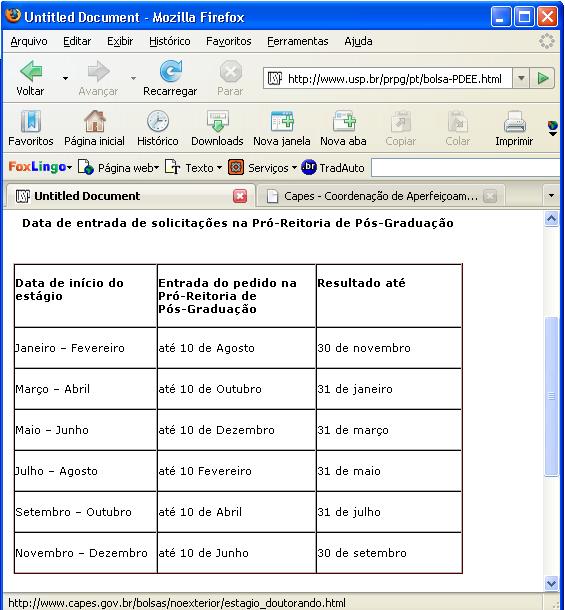 Untitled Document - Mozilla Firefox

Arquivo Editar Exibir Histórico Favoritos Ferramentas Ajuda

Voltar Avançar Recarregar Parar http://www.usp.br/prpg/pt/bolsa-PDEE.html

Favoritos Página inicial Histórico Downloads Nova janela Nova aba Copiar Colar Imprimir

FoxLingo Página web Texto Serviços TradAuto

Untitled Document Capes - Coordenação de Aperfeiçoam...

Data de entrada de solicitações na Pró-Reitoria de Pós-Graduação

| Data de início do estágio | Entrada do pedido na Pró-Reitoria de Pós-Graduação | Resultado até |
|---|---|---|
| Janeiro – Fevereiro | até 10 de Agosto | 30 de novembro |
| Março – Abril | até 10 de Outubro | 31 de janeiro |
| Maio – Junho | até 10 de Dezembro | 31 de março |
| Julho – Agosto | até 10 Fevereiro | 31 de maio |
| Setembro – Outubro | até 10 de Abril | 31 de julho |
| Novembro – Dezembro | até 10 de Junho | 30 de setembro |

http://www.capes.gov.br/bolsas/noexterior/estagio_doutorando.html